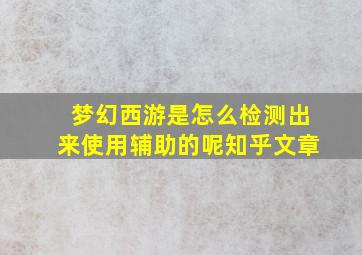 梦幻西游是怎么检测出来使用辅助的呢知乎文章